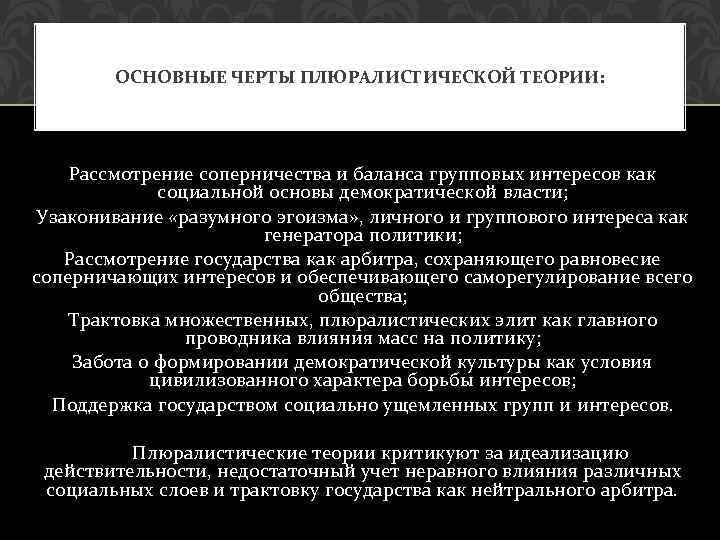 ОСНОВНЫЕ ЧЕРТЫ ПЛЮРАЛИСТИЧЕСКОЙ ТЕОРИИ:

Рассмотрение соперничества и баланса групповых интересов как социальной основы демократической власти;

Узаконивание «разумного эгоизма», личного и группового интереса как генератора политики;

Рассмотрение государства как арбитра, сохраняющего равновесие соперничающих интересов и обеспечивающего саморегулирование всего общества;

Трактовка множественных, плюралистических элит как главного проводника влияния масс на политику;

Забота о формировании демократической культуры как условия цивилизованного характера борьбы интересов;

Поддержка государством социально ущемленных групп и интересов.

Плюралистические теории критикуют за идеализацию действительности, недостаточный учет неравного влияния различных социальных слоев и трактовку государства как нейтрального арбитра.